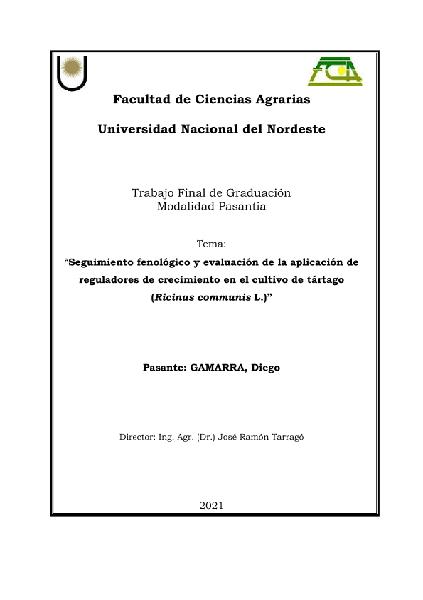 FCA

Facultad de Ciencias Agrarias

Universidad Nacional del Nordeste

Trabajo Final de Graduación
Modalidad Pasantía

Tema:

"Seguimiento fenológico y evaluación de la aplicación de reguladores de crecimiento en el cultivo de tártago (Ricinus communis L.)"

Pasante: GAMARRA, Diego

Director: Ing. Agr. (Dr.) José Ramón Tarragó

2021